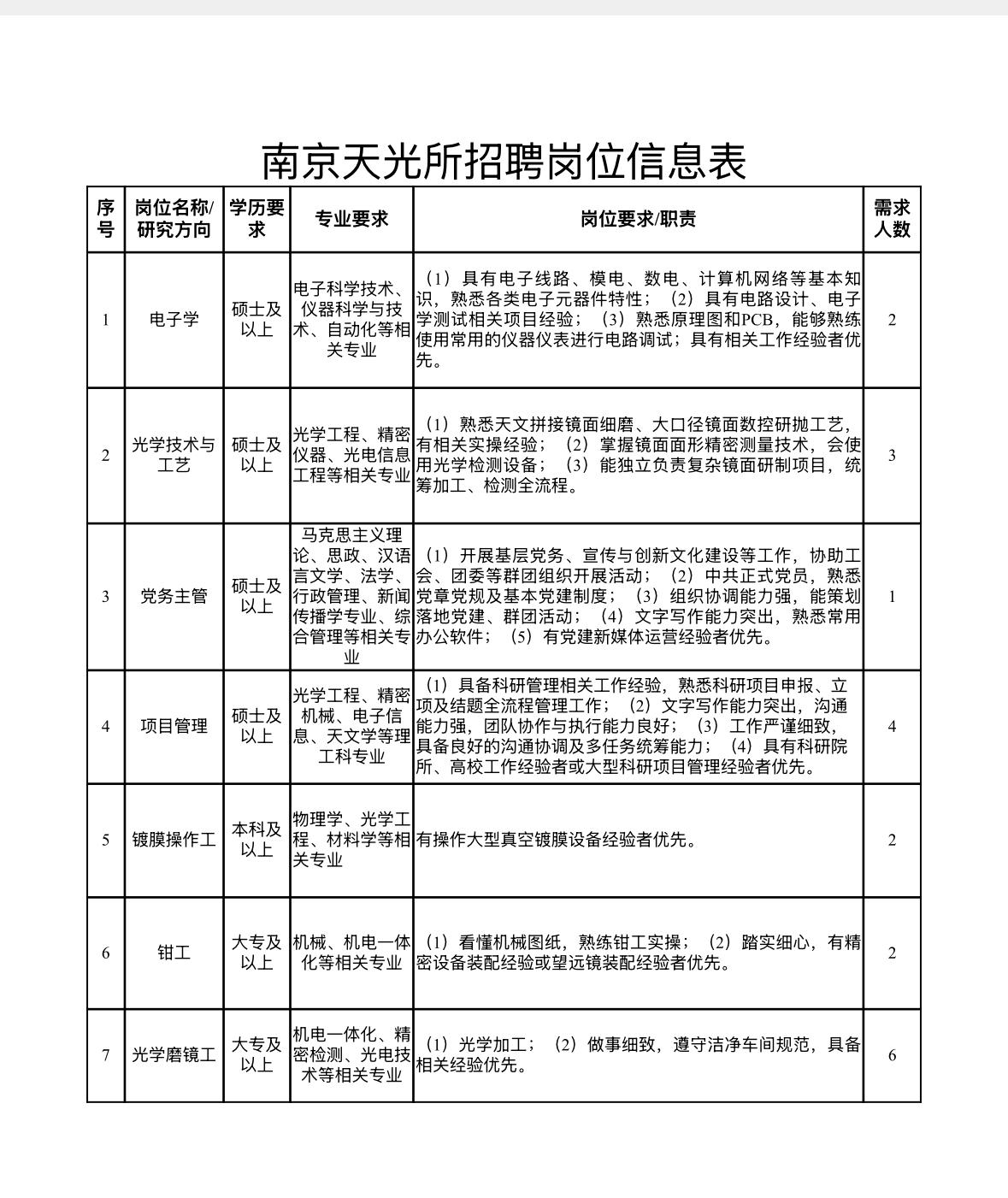 南京天光所招聘岗位信息表

| 序号 | 岗位名称/研究方向 | 学历要求 | 专业要求 | 岗位要求/职责 | 需求人数 |
|---|---|---|---|---|---|
| 1 | 电子学 | 硕士及以上 | 电子科学技术、仪器科学与技术、自动化等相关专业 | （1）具有电子线路、模电、数电、计算机网络等基本知识，熟悉各类电子元器件特性；（2）具有电路设计、电子学测试相关项目经验；（3）熟悉原理图和PCB，能够熟练使用常用的仪器仪表进行电路调试；具有相关工作经验者优先。 | 2 |
| 2 | 光学技术与工艺 | 硕士及以上 | 光学工程、精密仪器、光电信息工程等相关专业 | （1）熟悉天文拼接镜面细磨、大口径镜面数控研抛工艺，有相关实操经验；（2）掌握镜面面形精密测量技术，会使用光学检测设备；（3）能独立负责复杂镜面研制项目，统筹加工、检测全流程。 | 3 |
| 3 | 党务主管 | 硕士及以上 | 马克思主义理论、思政、汉语言文学、法学、行政管理、新闻传播学专业、综合管理等相关专业 | （1）开展基层党务、宣传与创新文化建设等工作，协助工会、团委等群团组织开展活动；（2）中共正式党员，熟悉党章党规及基本党建制度；（3）组织协调能力强，能策划落地党建、群团活动；（4）文字写作能力突出，熟悉常用办公软件；（5）有党建新媒体运营经验者优先。 | 1 |
| 4 | 项目管理 | 硕士及以上 | 光学工程、精密机械、电子信息、天文学等理工科专业 | （1）具备科研管理相关工作经验，熟悉科研项目申报、立项及结题全流程管理工作；（2）文字写作能力突出，沟通能力强，团队协作与执行能力良好；（3）工作严谨细致，具备良好的沟通协调及多任务统筹能力；（4）具有科研院所、高校工作经验者或大型科研项目管理经验者优先。 | 4 |
| 5 | 镀膜操作工 | 本科及以上 | 物理学、光学工程、材料学等相关专业 | 有操作大型真空镀膜设备经验者优先。 | 2 |
| 6 | 钳工 | 大专及以上 | 机械、机电一体化等相关专业 | （1）看懂机械图纸，熟练钳工实操；（2）踏实细心，有精密设备装配经验或望远镜装配经验者优先。 | 2 |
| 7 | 光学磨镜工 | 大专及以上 | 机电一体化、精密检测、光电技术等相关专业 | （1）光学加工；（2）做事细致，遵守洁净车间规范，具备相关经验优先。 | 6 |